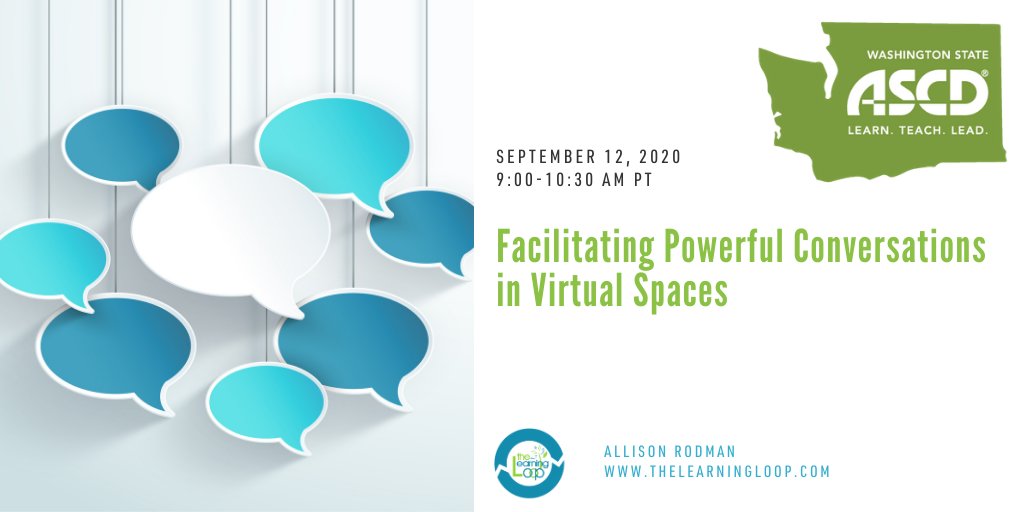 WASHINGTON STATE
ASCD®
LEARN. TEACH. LEAD.

SEPTEMBER 12, 2020
9:00-10:30 AM PT

Facilitating Powerful Conversations in Virtual Spaces

the Learning Loop

ALLISON RODMAN
WWW.THELEARNINGLOOP.COM